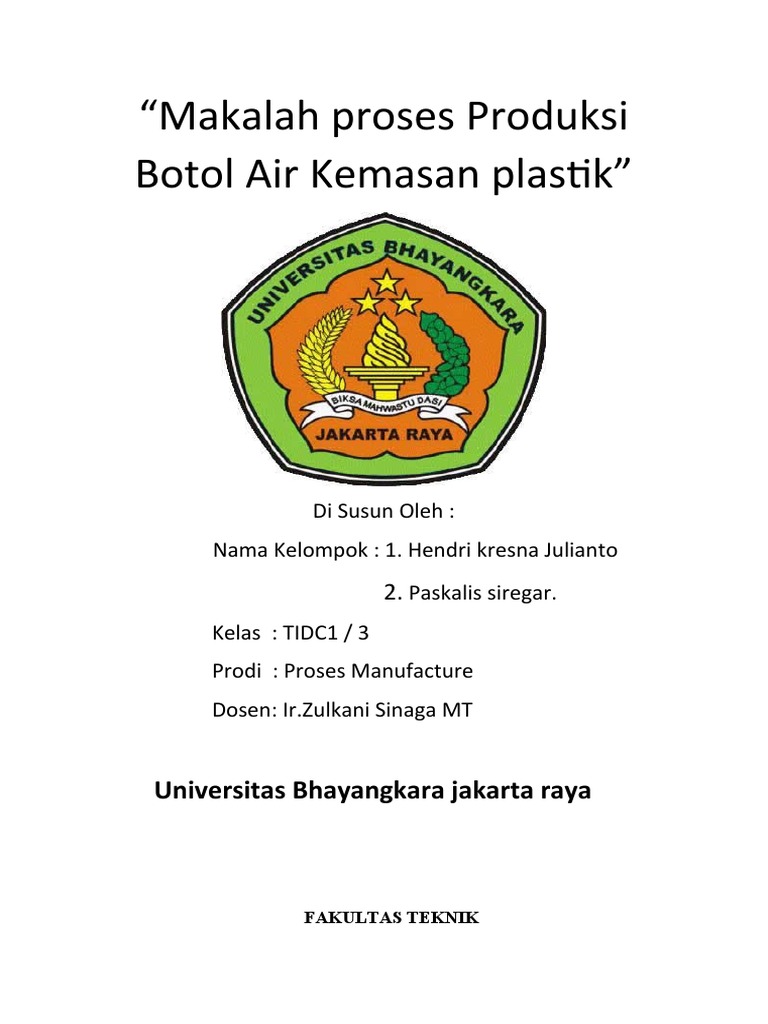 “Makalah proses Produksi Botol Air Kemasan plastik”

UNIVERSITAS BHAYANGKARA

BIKSA MAHWASTU DASI

JAKARTA RAYA

Di Susun Oleh :

Nama Kelompok : 1. Hendri kresna Julianto

2. Paskalis siregar.

Kelas : TIDC1 / 3

Prodi : Proses Manufacture

Dosen: Ir.Zulkani Sinaga MT

Universitas Bhayangkara jakarta raya

FAKULTAS TEKNIK